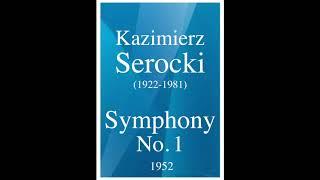 Kazimierz
Serocki
(1922-1981)

Symphony
No. 1

1952